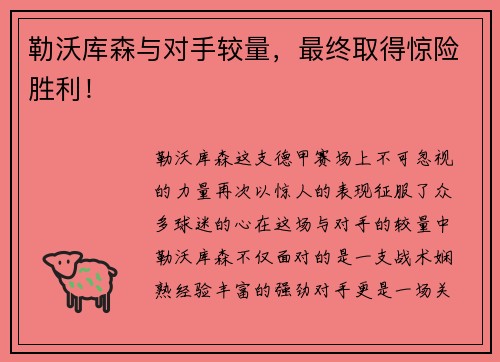 勒沃库森与对手较量，最终取得惊险胜利！

勒沃库森这支德甲赛场上不可忽视的力量再次以惊人的表现征服了众多球迷的心在这场与对手的较量中勒沃库森不仅面对的是一支战术娴熟经验丰富的强劲对手更是一场关